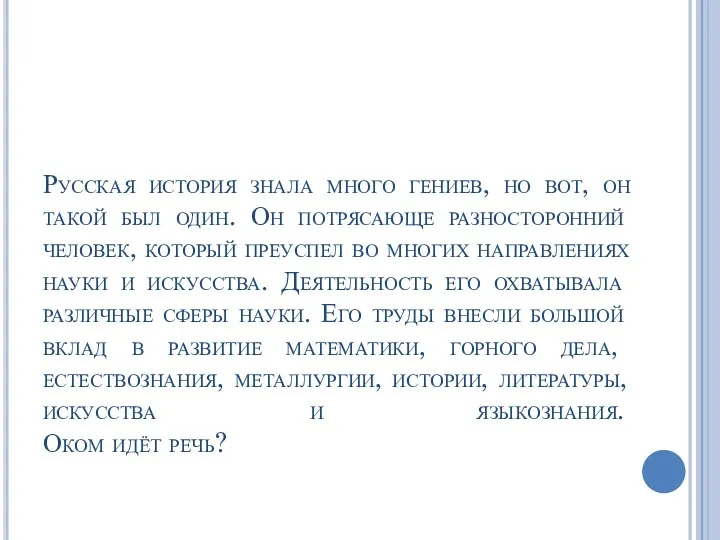 Русская история знала много гениев, но вот, он такой был один. Он потрясающе разносторонний человек, который преуспел во многих направлениях науки и искусства. Деятельность его охватывала различные сферы науки. Его труды внесли большой вклад в развитие математики, горного дела, естествознания, металлургии, истории, литературы, искусства и языкознания. Оком идёт речь?